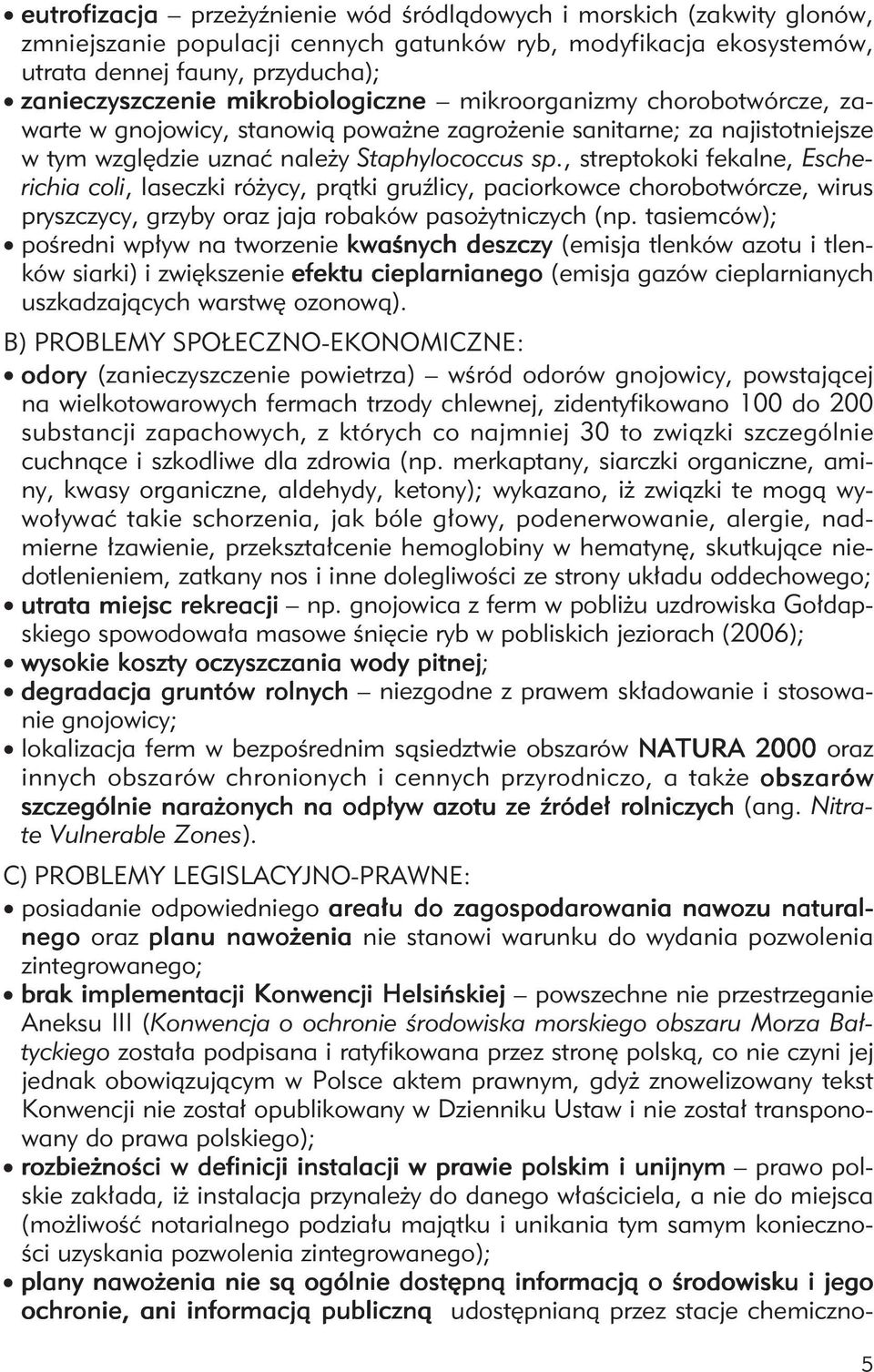 • eutrofizacja – przeżyźnienie wód śródlądowych i morskich (zakwity glonów, zmniejszanie populacji cennych gatunków ryb, modyfikacja ekosystemów, utrata dennej fauny, przyducha);
• zanieczyszczenie mikrobiologiczne – mikroorganizmy chorobotwórcze, zawarte w gnojowicy, stanowią poważne zagrożenie sanitarne; za najistotniejsze w tym względzie uznać należy Staphylococcus sp., streptokoki fekalne, Escherichia coli, laseczki różycy, prątki gruźlicy, paciorkowce chorobotwórcze, wirus pryszczycy, grzyby oraz jaja robaków pasożytniczych (np. tasiemców);
• pośredni wpływ na tworzenie kwaśnych deszczy (emisja tlenków azotu i tlenków siarki) i zwiększenie efektu cieplarnianego (emisja gazów cieplarnianych uszkadzających warstwę ozonową).

B) PROBLEMY SPOŁECZNO-EKONOMICZNE:
• odory (zanieczyszczenie powietrza) – wśród odorów gnojowicy, powstającej na wielkotowarowych fermach trzody chlewnej, zidentyfikowano 100 do 200 substancji zapachowych, z których co najmniej 30 to związki szczególnie cuchnące i szkodliwe dla zdrowia (np. merkaptany, siarczki organiczne, aminy, kwasy organiczne, aldehydy, ketony); wykazano, iż związki te mogą wywoływać takie schorzenia, jak bóle głowy, podenerwowanie, alergie, nadmierne łzawienie, przekształcenie hemoglobiny w hematynę, skutkujące niedotlenieniem, zatkany nos i inne dolegliwości ze strony układu oddechowego;
• utrata miejsc rekreacji – np. gnojowica z ferm w pobliżu uzdrowiska Gołdapskiego spowodowała masowe śnięcie ryb w pobliskich jeziorach (2006);
• wysokie koszty oczyszczania wody pitnej;
• degradacja gruntów rolnych – niezgodne z prawem składowanie i stosowanie gnojowicy;
• lokalizacja ferm w bezpośrednim sąsiedztwie obszarów NATURA 2000 oraz innych obszarów chronionych i cennych przyrodniczo, a także obszarów szczególnie narażonych na odpływ azotu ze źródeł rolniczych (ang. Nitrate Vulnerable Zones).

C) PROBLEMY LEGISLACYJNO-PRAWNE:
• posiadanie odpowiedniego areału do zagospodarowania nawozu naturalnego oraz planu nawożenia nie stanowi warunku do wydania pozwolenia zintegrowanego;
• brak implementacji Konwencji Helsińskiej – powszechne nie przestrzeganie Aneksu III (Konwencja o ochronie środowiska morskiego obszaru Morza Bałtyckiego została podpisana i ratyfikowana przez stronę polską, co nie czyni jej jednak obowiązującym w Polsce aktem prawnym, gdyż znowelizowany tekst Konwencji nie został opublikowany w Dzienniku Ustaw i nie został transponowany do prawa polskiego);
• rozbieżności w definicji instalacji w prawie polskim i unijnym – prawo polskie zakłada, iż instalacja przynależy do danego właściciela, a nie do miejsca (możliwość notarialnego podziału majątku i unikania tym samym konieczności uzyskania pozwolenia zintegrowanego);
• plany nawożenia nie są ogólnie dostępną informacją o środowisku i jego ochronie, ani informacją publiczną udostępnianą przez stacje chemiczno-

5